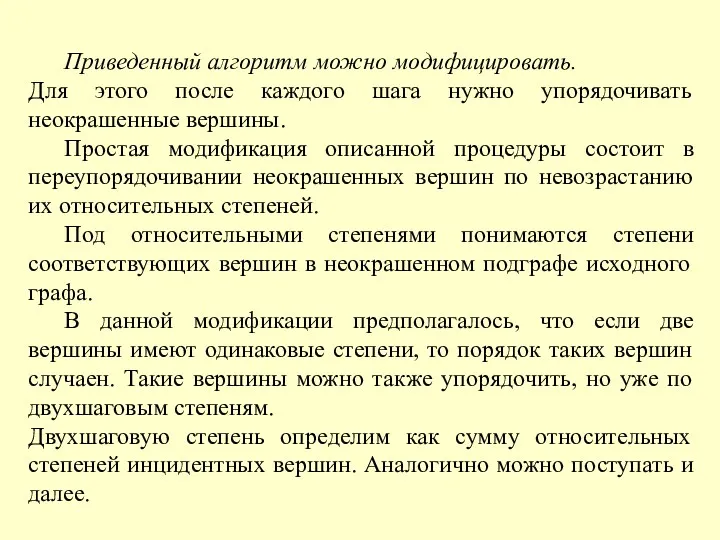 Приведенный алгоритм можно модифицировать.
Для этого после каждого шага нужно упорядочивать неокрашенные вершины.

Простая модификация описанной процедуры состоит в переупорядочивании неокрашенных вершин по невозрастанию их относительных степеней.

Под относительными степенями понимаются степени соответствующих вершин в неокрашенном подграфе исходного графа.

В данной модификации предполагалось, что если две вершины имеют одинаковые степени, то порядок таких вершин случаен. Такие вершины можно также упорядочить, но уже по двухшаговым степеням.
Двухшаговую степень определим как сумму относительных степеней инцидентных вершин. Аналогично можно поступать и далее.